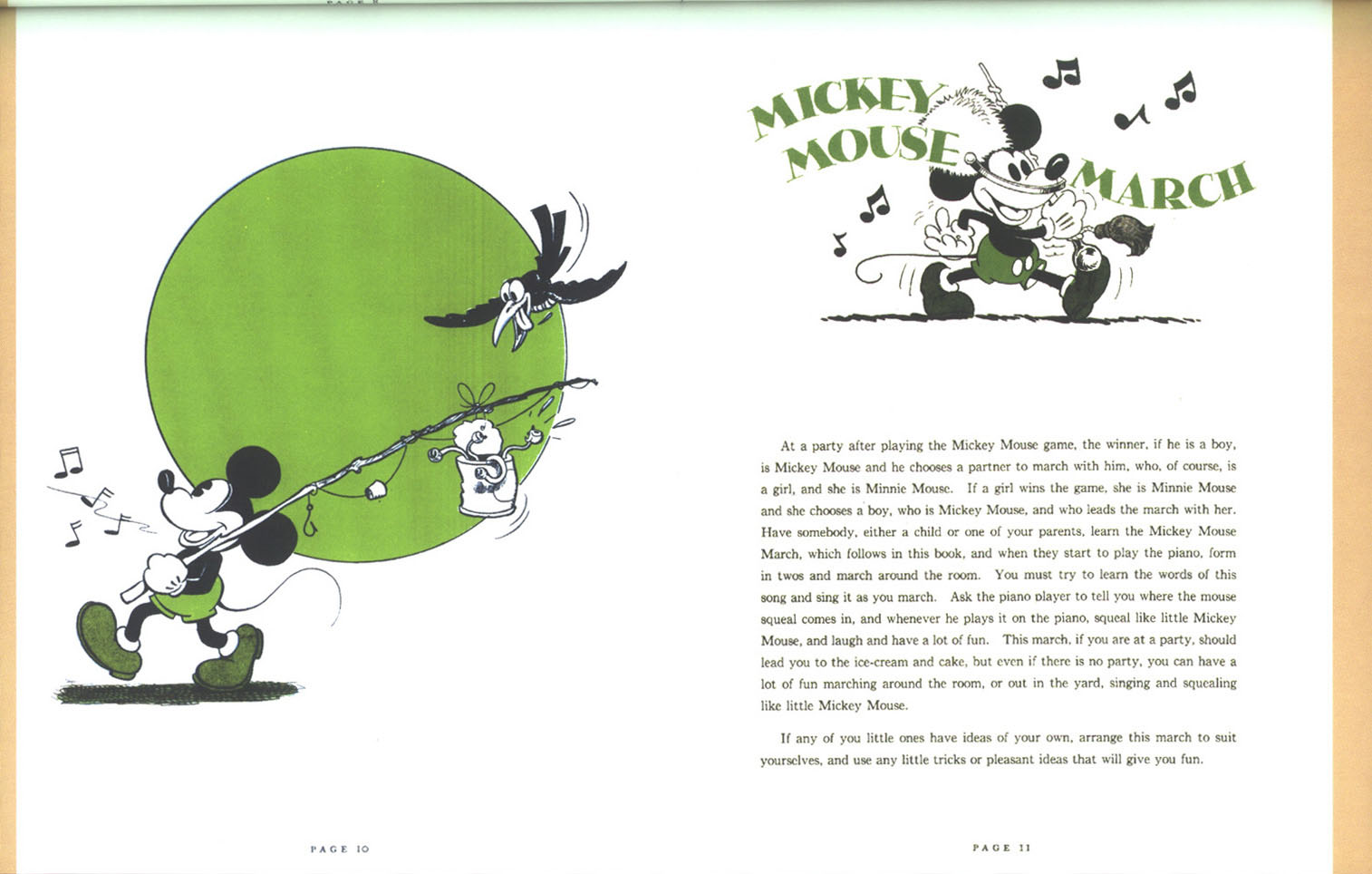 PAGE 10

MICKEY MOUSE MARCH

At a party after playing the Mickey Mouse game, the winner, if he is a boy, is Mickey Mouse and he chooses a partner to march with him, who, of course, is a girl, and she is Minnie Mouse. If a girl wins the game, she is Minnie Mouse and she chooses a boy, who is Mickey Mouse, and who leads the march with her. Have somebody, either a child or one of your parents, learn the Mickey Mouse March, which follows in this book, and when they start to play the piano, form in twos and march around the room. You must try to learn the words of this song and sing it as you march. Ask the piano player to tell you where the mouse squeal comes in, and whenever he plays it on the piano, squeal like little Mickey Mouse, and laugh and have a lot of fun. This march, if you are at a party, should lead you to the ice-cream and cake, but even if there is no party, you can have a lot of fun marching around the room, or out in the yard, singing and squealing like little Mickey Mouse.

If any of you little ones have ideas of your own, arrange this march to suit yourselves, and use any little tricks or pleasant ideas that will give you fun.

PAGE 11